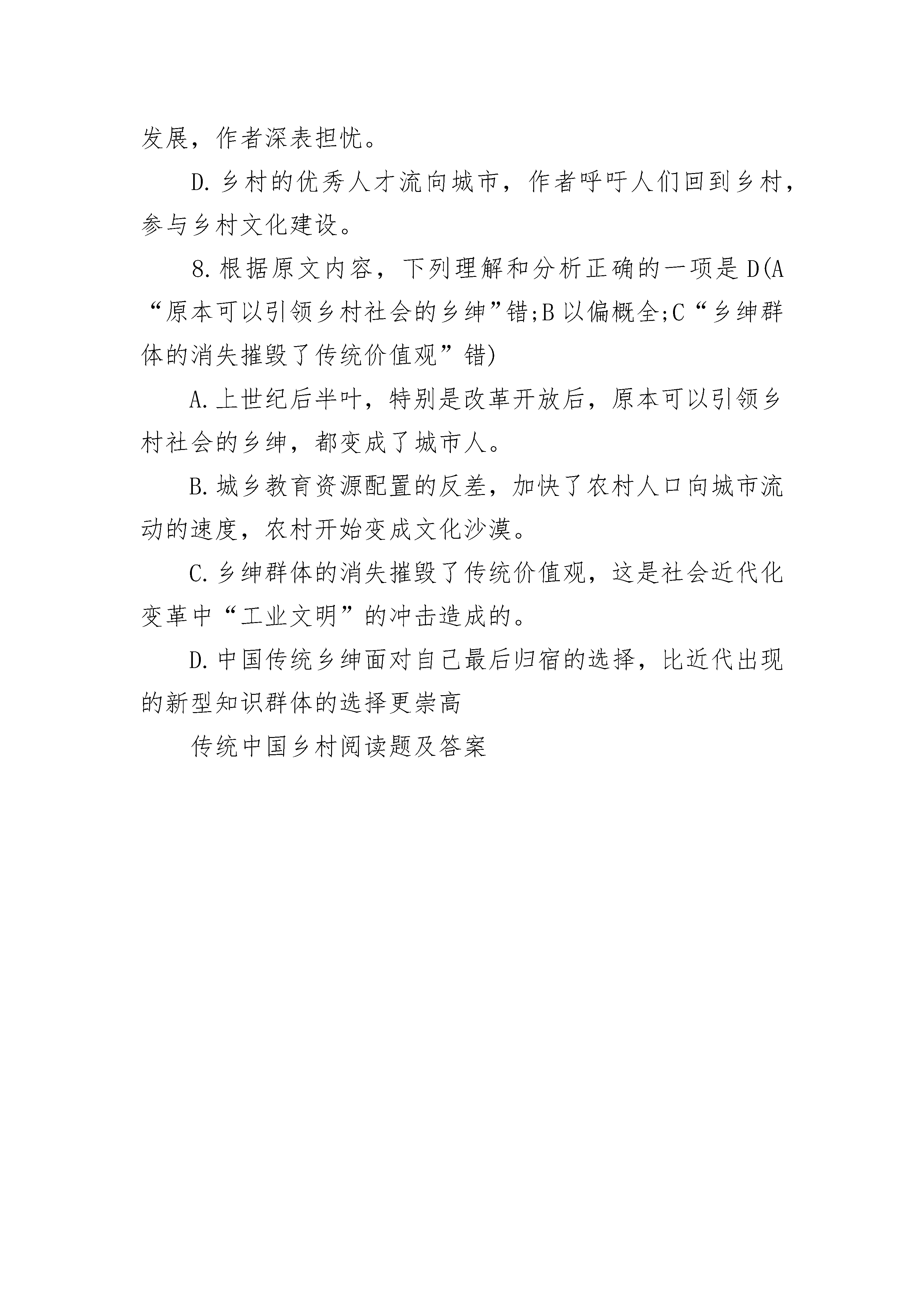 发展，作者深表担忧。

D.乡村的优秀人才流向城市，作者呼吁人们回到乡村，参与乡村文化建设。

8.根据原文内容，下列理解和分析正确的一项是D(A“原本可以引领乡村社会的乡绅”错;B以偏概全;C“乡绅群体的消失摧毁了传统价值观”错)

A.上世纪后半叶，特别是改革开放后，原本可以引领乡村社会的乡绅，都变成了城市人。

B.城乡教育资源配置的反差，加快了农村人口向城市流动的速度，农村开始变成文化沙漠。

C.乡绅群体的消失摧毁了传统价值观，这是社会近代化变革中“工业文明”的冲击造成的。

D.中国传统乡绅面对自己最后归宿的选择，比近代出现的新型知识群体的选择更崇高

传统中国乡村阅读题及答案